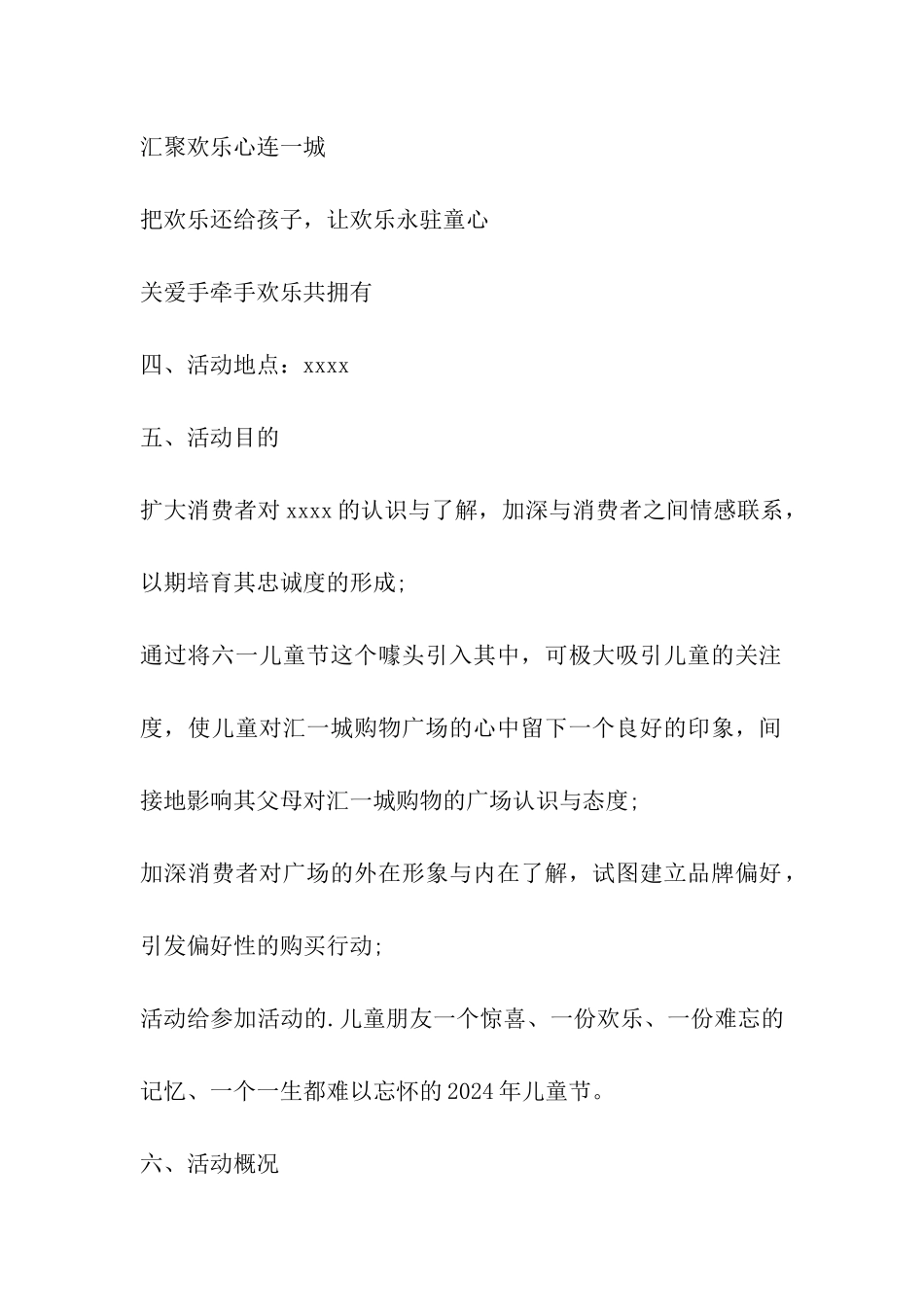 汇聚欢乐心连一城

把欢乐还给孩子，让欢乐永驻童心

关爱手牵手欢乐共拥有

四、活动地点：xxxx

五、活动目的

扩大消费者对 xxxx 的认识与了解，加深与消费者之间情感联系，以期培育其忠诚度的形成;

通过将六一儿童节这个噱头引入其中，可极大吸引儿童的关注度，使儿童对汇一城购物广场的心中留下一个良好的印象，间接地影响其父母对汇一城购物的广场认识与态度;

加深消费者对广场的外在形象与内在了解，试图建立品牌偏好，引发偏好性的购买行动;

活动给参加活动的.儿童朋友一个惊喜、一份欢乐、一份难忘的记忆、一个一生都难以忘怀的 2024 年儿童节。

六、活动概况